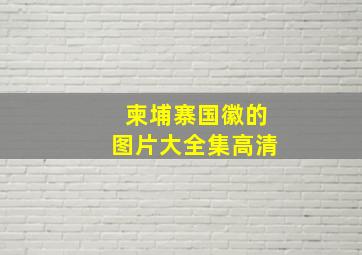 柬埔寨国徽的
图片大全集高清